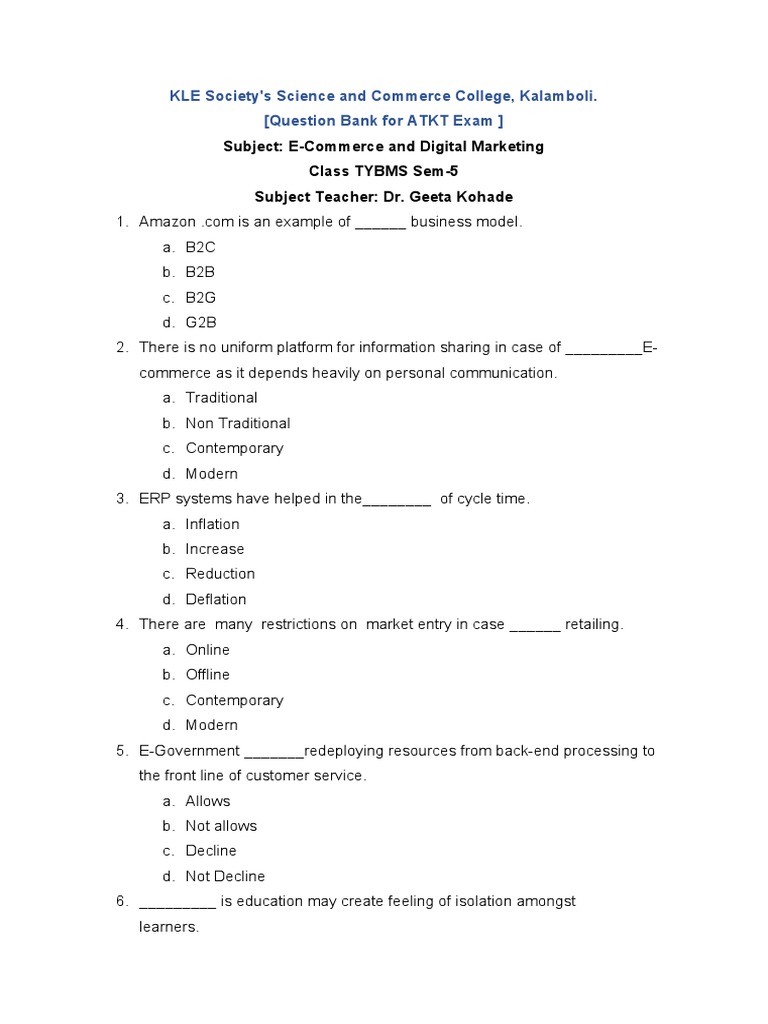 KLE Society's Science and Commerce College, Kalamboli.
[Question Bank for ATKT Exam ]
Subject: E-Commerce and Digital Marketing
Class TYBMS Sem-5
Subject Teacher: Dr. Geeta Kohade

1. Amazon .com is an example of ______ business model.
a. B2C
b. B2B
c. B2G
d. G2B
2. There is no uniform platform for information sharing in case of _________E-commerce as it depends heavily on personal communication.
a. Traditional
b. Non Traditional
c. Contemporary
d. Modern
3. ERP systems have helped in the________ of cycle time.
a. Inflation
b. Increase
c. Reduction
d. Deflation
4. There are many restrictions on market entry in case ______ retailing.
a. Online
b. Offline
c. Contemporary
d. Modern
5. E-Government _______redeploying resources from back-end processing to the front line of customer service.
a. Allows
b. Not allows
c. Decline
d. Not Decline
6. _________ is education may create feeling of isolation amongst learners.